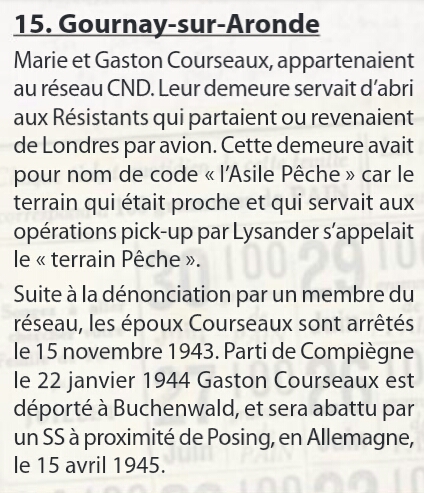 15. Gournay-sur-Aronde

Marie et Gaston Courseaux, appartenaient au réseau CND. Leur demeure servait d'abri aux Résistants qui partaient ou revenaient de Londres par avion. Cette demeure avait pour nom de code « l'Asile Pêche » car le terrain qui était proche et qui servait aux opérations pick-up par Lysander s'appelait le « terrain Pêche ».

Suite à la dénonciation par un membre du réseau, les époux Courseaux sont arrêtés le 15 novembre 1943. Parti de Compiègne le 22 janvier 1944 Gaston Courseaux est déporté à Buchenwald, et sera abattu par un SS à proximité de Posing, en Allemagne, le 15 avril 1945.